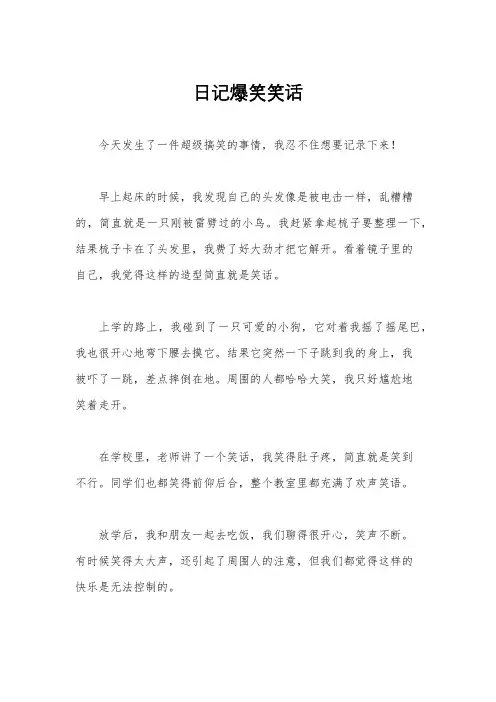 日记爆笑笑话

今天发生了一件超级搞笑的事情，我忍不住想要记录下来！

早上起床的时候，我发现自己的头发像是被电击一样，乱糟糟的，简直就是一只刚被雷劈过的小鸟。我赶紧拿起梳子要整理一下，结果梳子卡在了头发里，我费了好大劲才把它解开。看着镜子里的自己，我觉得这样的造型简直就是笑话。

上学的路上，我碰到了一只可爱的小狗，它对着我摇了摇尾巴，我也很开心地弯下腰去摸它。结果它突然一下子跳到我的身上，我被吓了一跳，差点摔倒在地。周围的人都哈哈大笑，我只好尴尬地笑着走开。

在学校里，老师讲了一个笑话，我笑得肚子疼，简直就是笑到不行。同学们也都笑得前仰后合，整个教室里都充满了欢声笑语。

放学后，我和朋友一起去吃饭，我们聊得很开心，笑声不断。有时候笑得太大声，还引起了周围人的注意，但我们都觉得这样的快乐是无法控制的。